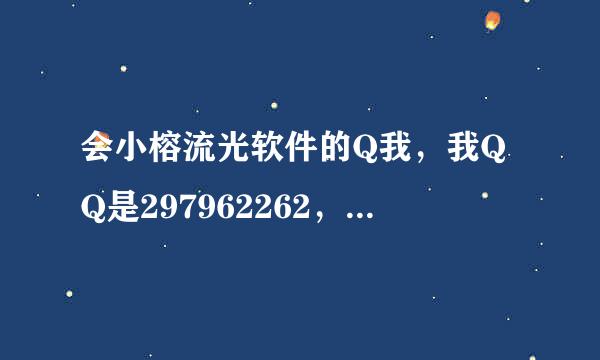 会小榕流光软件的Q我，我QQ是297962262，...